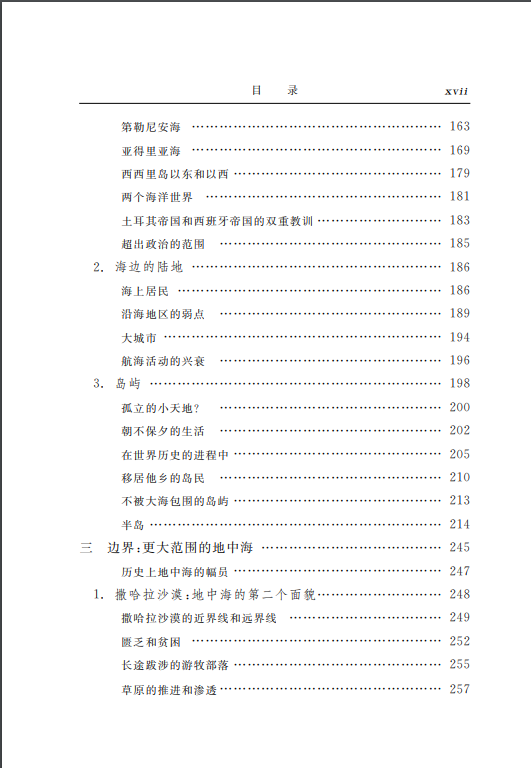 目 录 xvii

第勒尼安海 163

亚得里亚海 169

西西里岛以东和以西 179

两个海洋世界 181

土耳其帝国和西班牙帝国的双重教训 183

超出政治的范围 185

2.海边的陆地 186

海上居民 186

沿海地区的弱点 189

大城市 194

航海活动的兴衰 196

3.岛屿 198

孤立的小天地? 200

朝不保夕的生活 202

在世界历史的进程中 205

移居他乡的岛民 210

不被大海包围的岛屿 213

半岛 214

三 边界:更大范围的地中海 245

历史上地中海的幅员 247

1.撒哈拉沙漠:地中海的第二个面貌 248

撒哈拉沙漠的近界线和远界线 249

匮乏和贫困 252

长途跋涉的游牧部落 255

草原的推进和渗透 257